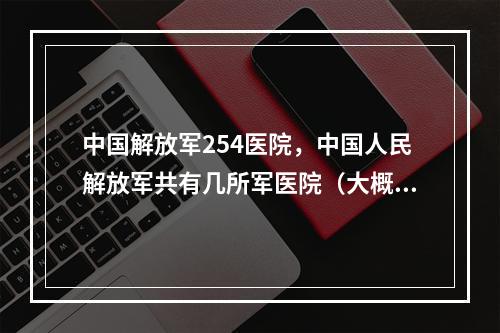 中国解放军254医院，中国人民解放军共有几所军医院（大概...